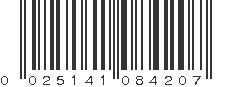 0 025141 084207